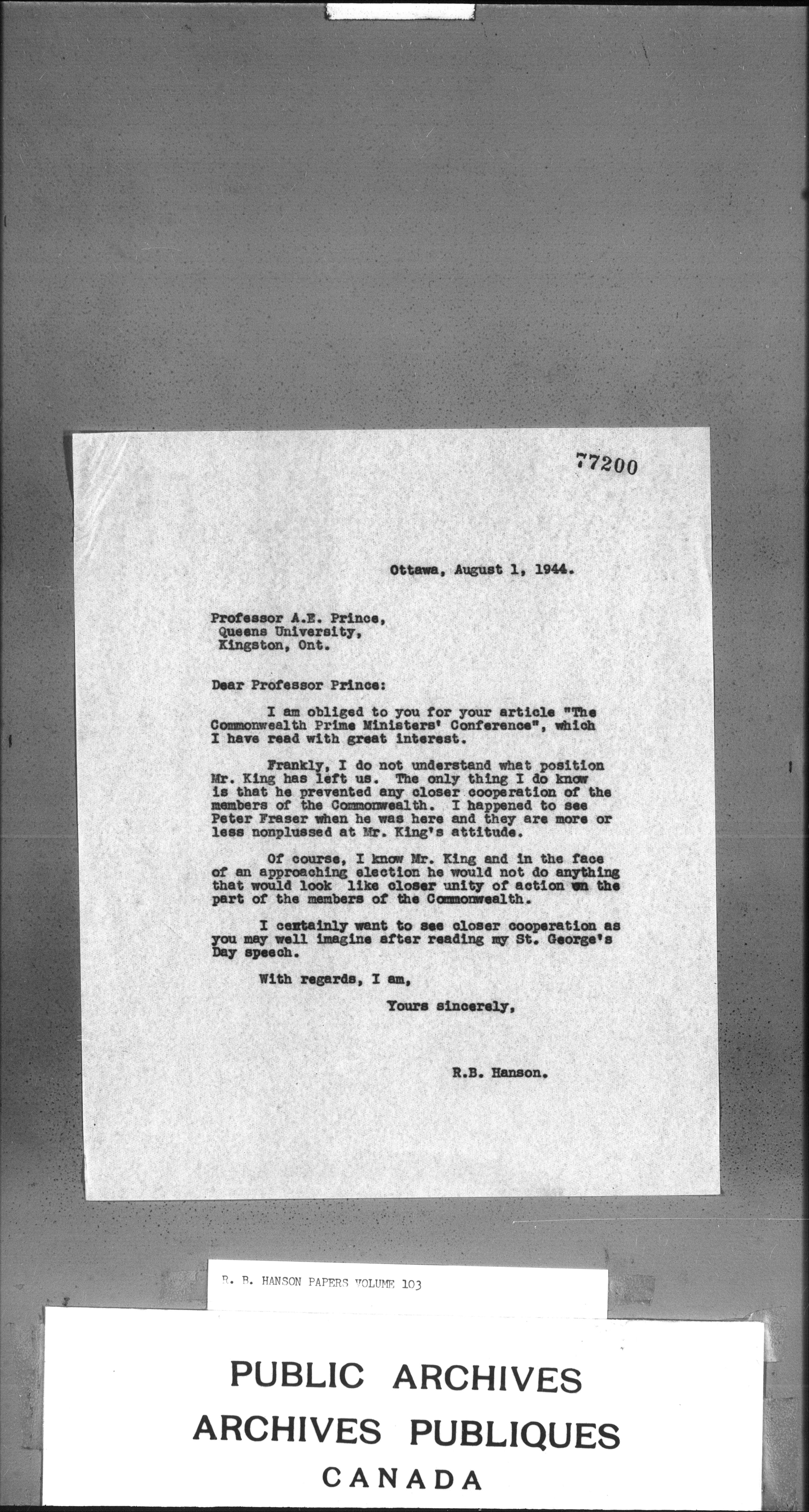 77200

Ottawa, August 1, 1944.

Professor A.E. Prince,
Queens University,
Kingston, Ont.

Dear Professor Prince:

I am obliged to you for your article "The Commonwealth Prime Ministers' Conference", which I have read with great interest.

Frankly, I do not understand what position Mr. King has left us. The only thing I do know is that he prevented any closer cooperation of the members of the Commonwealth. I happened to see Peter Fraser when he was here and they are more or less nonplussed at Mr. King's attitude.

Of course, I know Mr. King and in the face of an approaching election he would not do anything that would look like closer unity of action on the part of the members of the Commonwealth.

I certainly want to see closer cooperation as you may well imagine after reading my St. George's Day speech.

With regards, I am,

Yours sincerely,

R.B. Hanson.

R. B. HANSON PAPERS VOLUME 103

PUBLIC ARCHIVES
ARCHIVES PUBLIQUES
CANADA